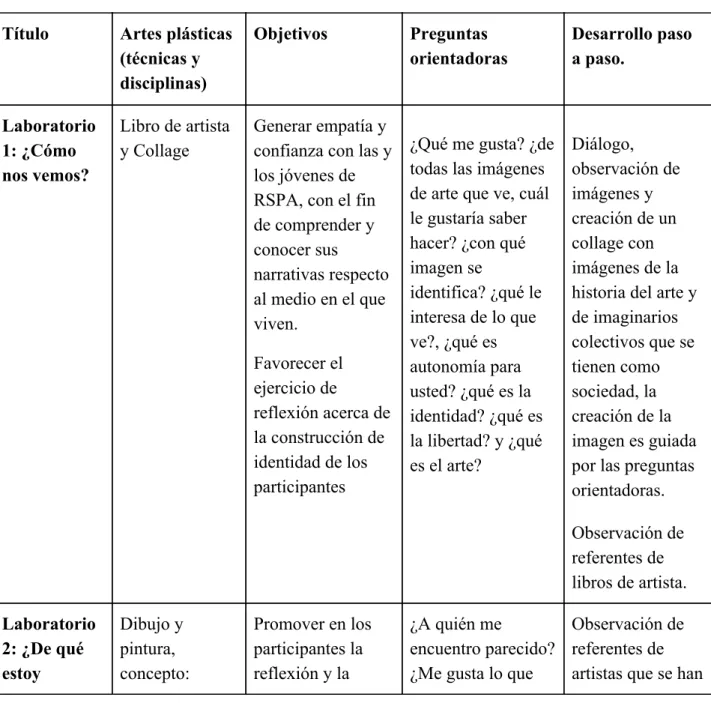 | Título | Artes plásticas (técnicas y disciplinas) | Objetivos | Preguntas orientadoras | Desarrollo paso a paso. |
|---|---|---|---|---|
| Laboratorio 1: ¿Cómo nos vemos? | Libro de artista y Collage | Generar empatía y confianza con las y los jóvenes de RSPA, con el fin de comprender y conocer sus narrativas respecto al medio en el que viven. Favorecer el ejercicio de reflexión acerca de la construcción de identidad de los participantes | ¿Qué me gusta? ¿de todas las imágenes de arte que ve, cuál le gustaría saber hacer? ¿con qué imagen se identifica? ¿qué le interesa de lo que ve?, ¿qué es autonomía para usted? ¿qué es la identidad? ¿qué es la libertad? y ¿qué es el arte? | Diálogo, observación de imágenes y creación de un collage con imágenes de la historia del arte y de imaginarios colectivos que se tienen como sociedad, la creación de la imagen es guiada por las preguntas orientadoras. Observación de referentes de libros de artista. |
| Laboratorio 2: ¿De qué estoy | Dibujo y pintura, concepto: | Promover en los participantes la reflexión y la | ¿A quién me encuentro parecido? ¿Me gusta lo que | Observación de referentes de artistas que se han |